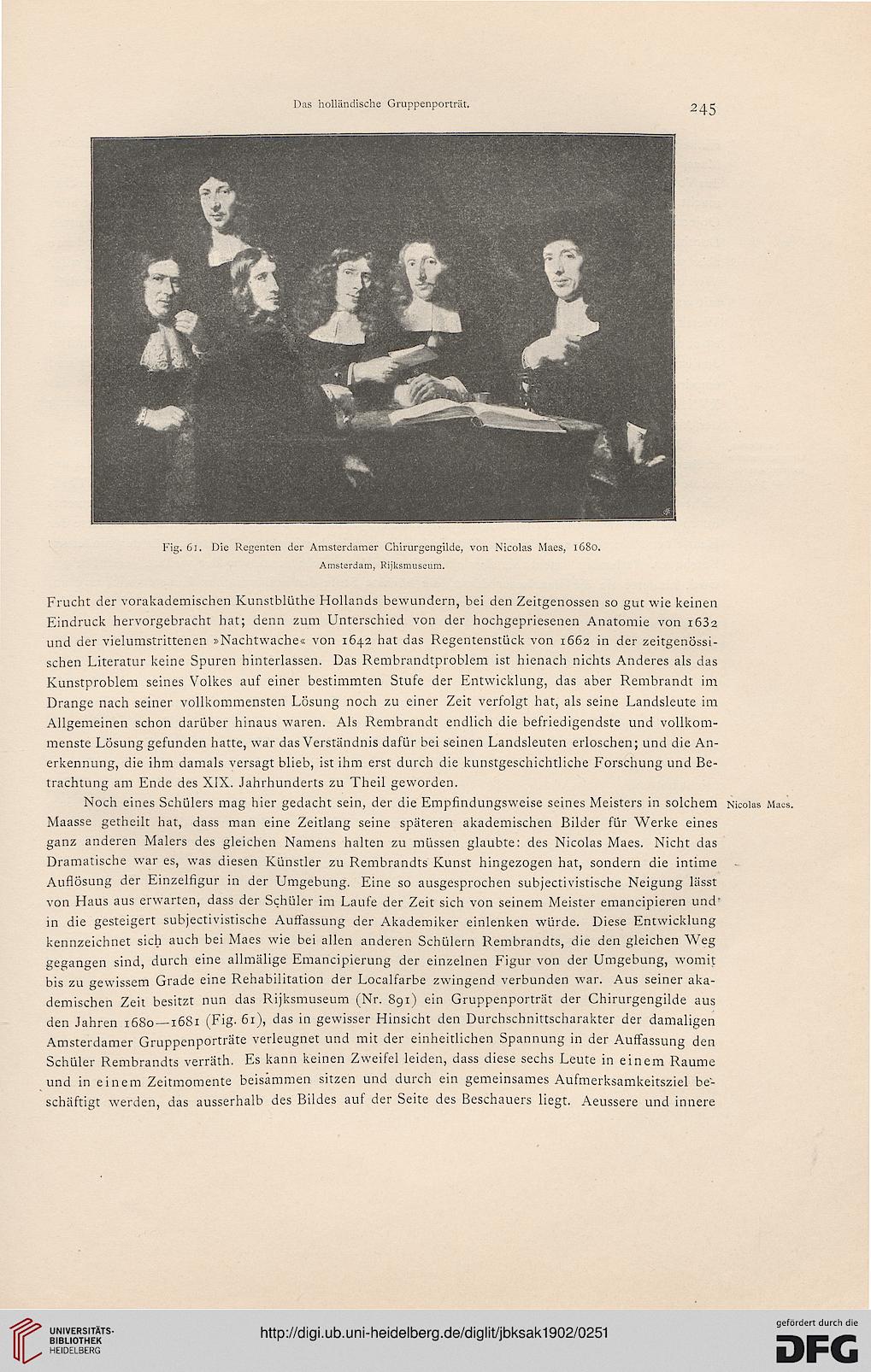 Das holländische Gruppenporträt.

245

Fig. 61. Die Regenten der Amsterdamer Chirurgengilde, von Nicolas Maes, 1680.
Amsterdam, Rijksmuseum.

Frucht der vorakademischen Kunstblüthe Hollands bewundern, bei den Zeitgenossen so gut wie keinen Eindruck hervorgebracht hat; denn zum Unterschied von der hochgepriesenen Anatomie von 1632 und der vielumstrittenen »Nachtwache« von 1642 hat das Regentenstück von 1662 in der zeitgenössischen Literatur keine Spuren hinterlassen. Das Rembrandtproblem ist hienach nichts Anderes als das Kunstproblem seines Volkes auf einer bestimmten Stufe der Entwicklung, das aber Rembrandt im Drange nach seiner vollkommensten Lösung noch zu einer Zeit verfolgt hat, als seine Landsleute im Allgemeinen schon darüber hinaus waren. Als Rembrandt endlich die befriedigendste und vollkommenste Lösung gefunden hatte, war das Verständnis dafür bei seinen Landsleuten erloschen; und die Anerkennung, die ihm damals versagt blieb, ist ihm erst durch die kunstgeschichtliche Forschung und Betrachtung am Ende des XIX. Jahrhunderts zu Theil geworden.

Noch eines Schülers mag hier gedacht sein, der die Empfindungsweise seines Meisters in solchem Maasse getheilt hat, dass man eine Zeitlang seine späteren akademischen Bilder für Werke eines ganz anderen Malers des gleichen Namens halten zu müssen glaubte: des Nicolas Maes. Nicht das Dramatische war es, was diesen Künstler zu Rembrandts Kunst hingezogen hat, sondern die intime Auflösung der Einzelfigur in der Umgebung. Eine so ausgesprochen subjectivistische Neigung lässt von Haus aus erwarten, dass der Schüler im Laufe der Zeit sich von seinem Meister emancipieren und in die gesteigert subjectivistische Auffassung der Akademiker einlenken würde. Diese Entwicklung kennzeichnet sich auch bei Maes wie bei allen anderen Schülern Rembrandts, die den gleichen Weg gegangen sind, durch eine allmälige Emancipierung der einzelnen Figur von der Umgebung, womit bis zu gewissem Grade eine Rehabilitation der Localfarbe zwingend verbunden war. Aus seiner akademischen Zeit besitzt nun das Rijksmuseum (Nr. 891) ein Gruppenporträt der Chirurgengilde aus den Jahren 1680—1681 (Fig. 61), das in gewisser Hinsicht den Durchschnittscharakter der damaligen Amsterdamer Gruppenporträte verleugnet und mit der einheitlichen Spannung in der Auffassung den Schüler Rembrandts verräth. Es kann keinen Zweifel leiden, dass diese sechs Leute in einem Raume und in einem Zeitmomente beisammen sitzen und durch ein gemeinsames Aufmerksamkeitsziel beschäftigt werden, das ausserhalb des Bildes auf der Seite des Beschauers liegt. Aeussere und innere

Nicolas Maes.

UNIVERSITÄTS-BIBLIOTHEK HEIDELBERG

http://digi.ub.uni-heidelberg.de/diglit/jbksak1902/0251

gefördert durch die DFG